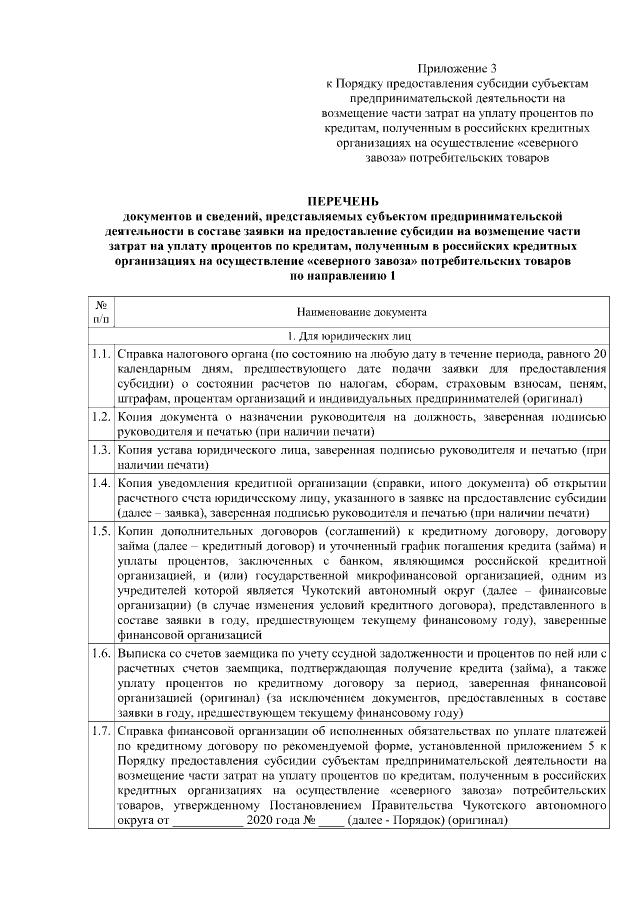 Приложение 3
к Порядку предоставления субсидии субъектам предпринимательской деятельности на возмещение части затрат на уплату процентов по кредитам, полученным в российских кредитных организациях на осуществление «северного завоза» потребительских товаров

ПЕРЕЧЕНЬ
документов и сведений, представляемых субъектом предпринимательской деятельности в составе заявки на предоставление субсидии на возмещение части затрат на уплату процентов по кредитам, полученным в российских кредитных организациях на осуществление «северного завоза» потребительских товаров по направлению 1

| № п/п | Наименование документа |
|---|---|
| | 1. Для юридических лиц |
| 1.1. | Справка налогового органа (по состоянию на любую дату в течение периода, равного 20 календарным дням, предшествующего дате подачи заявки для предоставления субсидии) о состоянии расчетов по налогам, сборам, страховым взносам, пеням, штрафам, процентам организаций и индивидуальных предпринимателей (оригинал) |
| 1.2. | Копия документа о назначении руководителя на должность, заверенная подписью руководителя и печатью (при наличии печати) |
| 1.3. | Копия устава юридического лица, заверенная подписью руководителя и печатью (при наличии печати) |
| 1.4. | Копия уведомления кредитной организации (справки, иного документа) об открытии расчетного счета юридическому лицу, указанного в заявке на предоставление субсидии (далее – заявка), заверенная подписью руководителя и печатью (при наличии печати) |
| 1.5. | Копии дополнительных договоров (соглашений) к кредитному договору, договору займа (далее – кредитный договор) и уточненный график погашения кредита (займа) и уплаты процентов, заключенных с банком, являющимся российской кредитной организацией, и (или) государственной микрофинансовой организацией, одним из учредителей которой является Чукотский автономный округ (далее – финансовые организации) (в случае изменения условий кредитного договора), представленного в составе заявки в году, предшествующем текущему финансовому году), заверенные финансовой организацией |
| 1.6. | Выписка со счетов заемщика по учету ссудной задолженности и процентов по ней или с расчетных счетов заемщика, подтверждающая получение кредита (займа), а также уплату процентов по кредитному договору за период, заверенная финансовой организацией (оригинал) (за исключением документов, предоставленных в составе заявки в году, предшествующем текущему финансовому году) |
| 1.7. | Справка финансовой организации об исполненных обязательствах по уплате платежей по кредитному договору по рекомендуемой форме, установленной приложением 5 к Порядку предоставления субсидии субъектам предпринимательской деятельности на возмещение части затрат на уплату процентов по кредитам, полученным в российских кредитных организациях на осуществление «северного завоза» потребительских товаров, утвержденному Постановлением Правительства Чукотского автономного округа от ___________ 2020 года № ____ (далее - Порядок) (оригинал) |